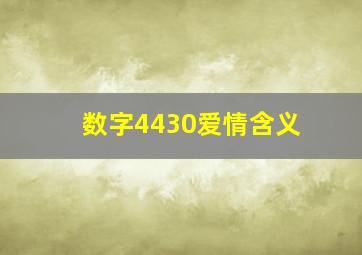 数字4430爱情含义